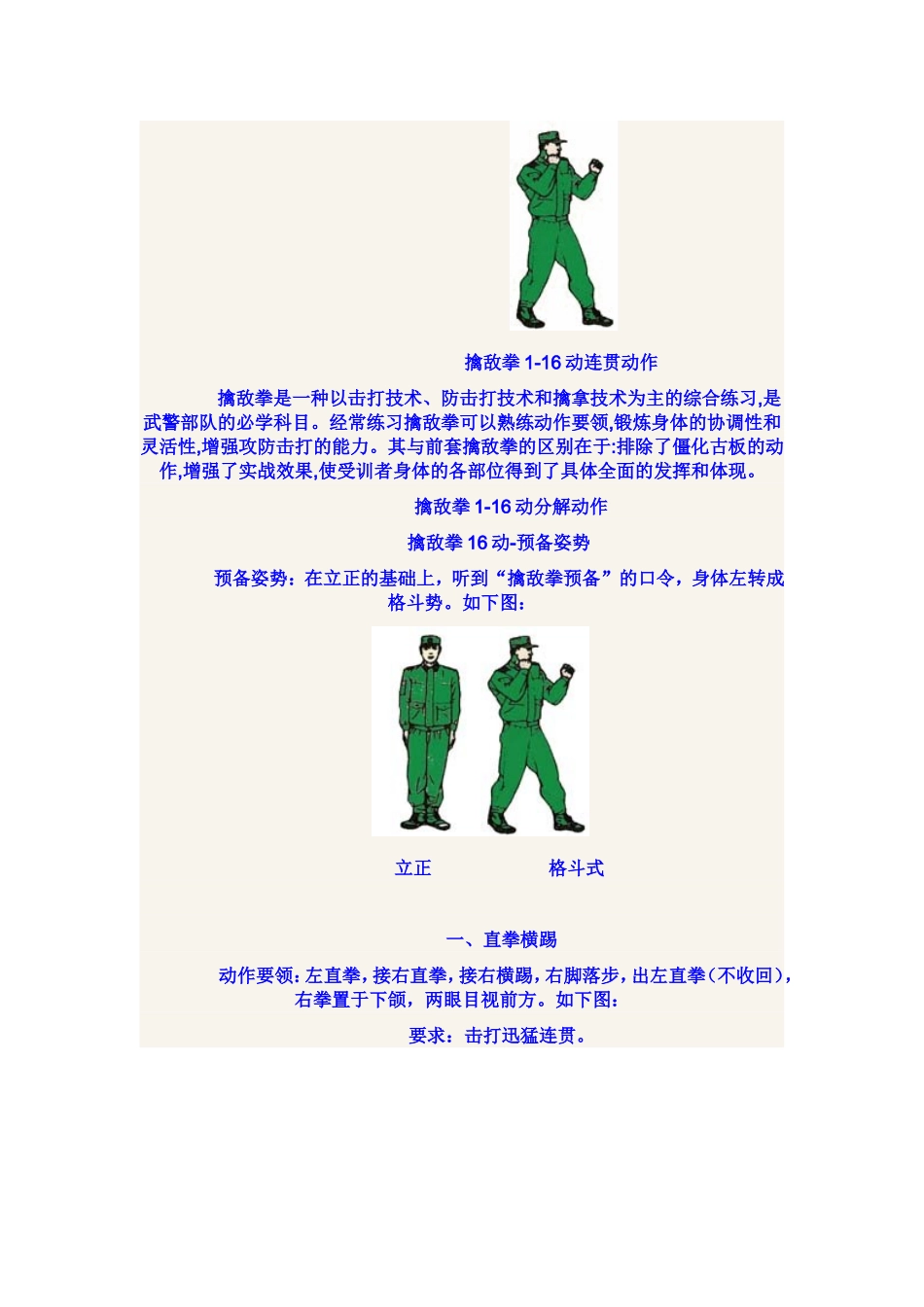 擒敌拳 1-16 动连贯动作

擒敌拳是一种以击打技术、防击打技术和擒拿技术为主的综合练习,是武警部队的必学科目。经常练习擒敌拳可以熟练动作要领,锻炼身体的协调性和灵活性,增强攻防击打的能力。其与前套擒敌拳的区别在于:排除了僵化古板的动作,增强了实战效果,使受训者身体的各部位得到了具体全面的发挥和体现。

擒敌拳 1-16 动分解动作

擒敌拳 16 动-预备姿势

预备姿势：在立正的基础上，听到“擒敌拳预备”的口令，身体左转成格斗势。如下图：

立正　　格斗式

一、直拳横踢

动作要领：左直拳，接右直拳，接右横踢，右脚落步，出左直拳（不收回），右拳置于下颌，两眼目视前方。如下图：

要求：击打迅猛连贯。